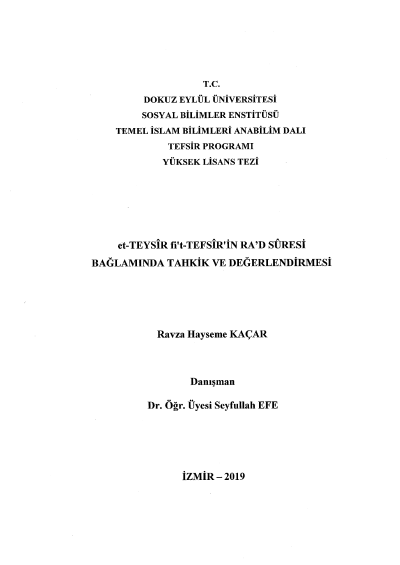 T.C.
DOKUZ EYLÜL ÜNİVERSİTESİ
SOSYAL BİLİMLER ENSTİTÜSÜ
TEMEL İSLAM BİLİMLERİ ANABİLİM DALI
TEFSİR PROGRAMI
YÜKSEK LİSANS TEZİ

et-TEYSÎR fi't-TEFSÎR'İN RA'D SÛRESİ
BAĞLAMINDA TAHKİK VE DEĞERLENDİRMESİ

Ravza Hayseme KAÇAR

Danışman
Dr. Öğr. Üyesi Seyfullah EFE

İZMİR – 2019